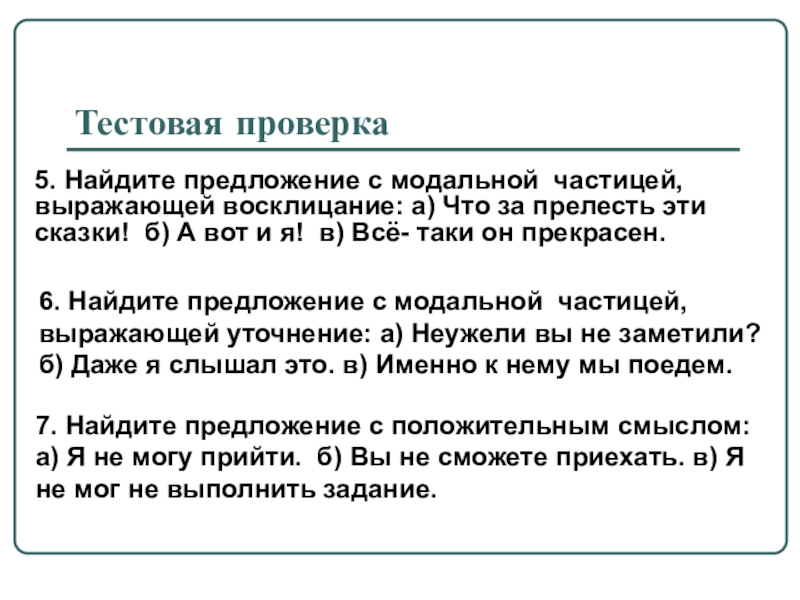 Тестовая проверка

5. Найдите предложение с модальной частицей, выражающей восклицание: а) Что за прелесть эти сказки! б) А вот и я! в) Всё- таки он прекрасен.

6. Найдите предложение с модальной частицей, выражающей уточнение: а) Неужели вы не заметили? б) Даже я слышал это. в) Именно к нему мы поедем.

7. Найдите предложение с положительным смыслом: а) Я не могу прийти. б) Вы не сможете приехать. в) Я не мог не выполнить задание.